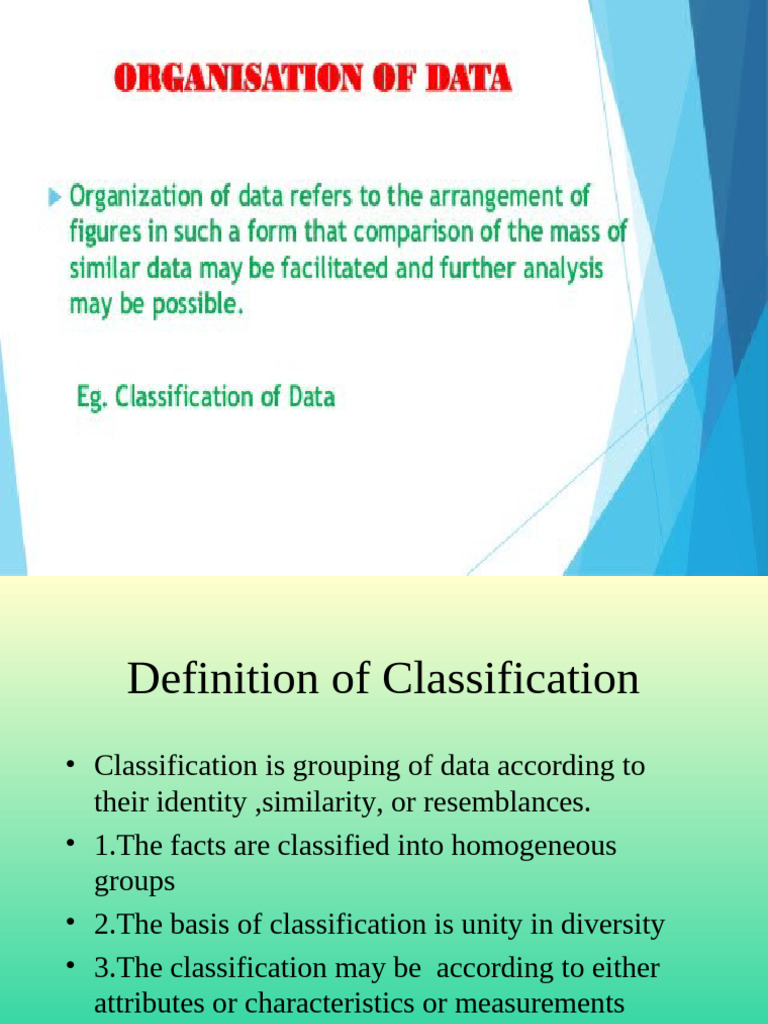 ORGANISATION OF DATA

Organization of data refers to the arrangement of figures in such a form that comparison of the mass of similar data may be facilitated and further analysis may be possible.

Eg. Classification of Data

Definition of Classification

• Classification is grouping of data according to their identity ,similarity, or resemblances.
• 1.The facts are classified into homogeneous groups
• 2.The basis of classification is unity in diversity
• 3.The classification may be according to either attributes or characteristics or measurements